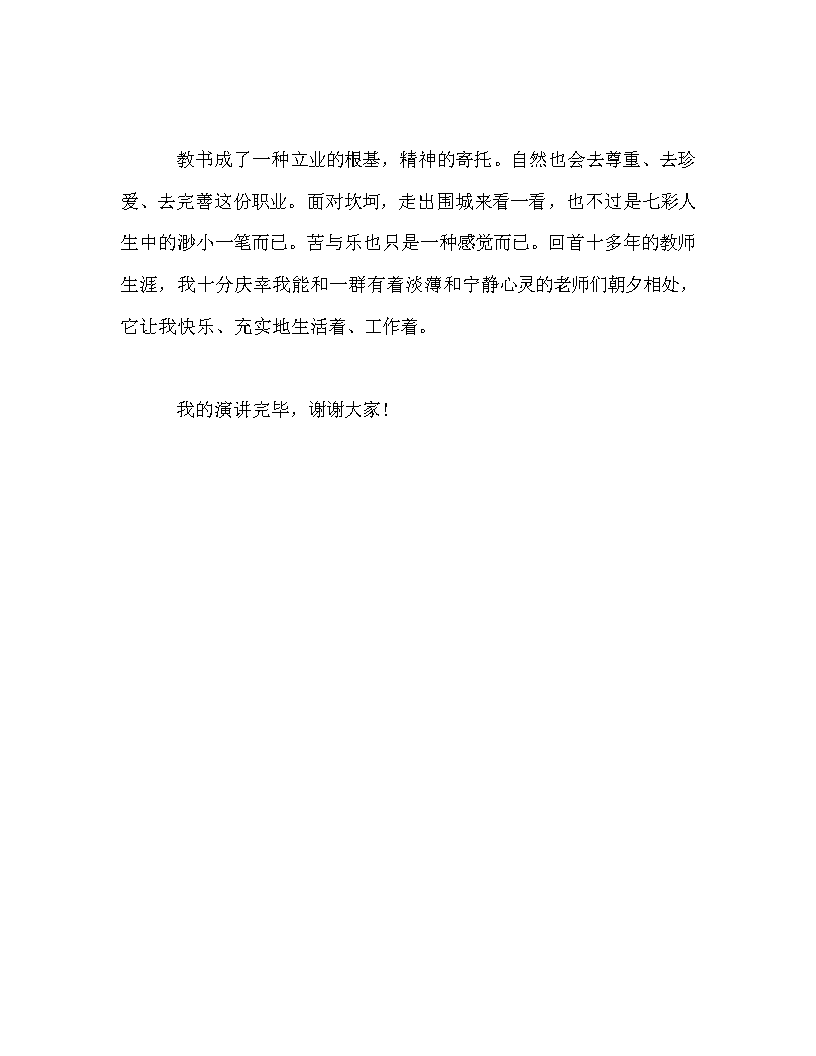 教书成了一种立业的根基，精神的寄托。自然也会去尊重、去珍爱、去完善这份职业。面对坎坷，走出围城来看一看，也不过是七彩人生中的渺小一笔而已。苦与乐也只是一种感觉而已。回首十多年的教师生涯，我十分庆幸我能和一群有着淡薄和宁静心灵的老师们朝夕相处，它让我快乐、充实地生活着、工作着。

我的演讲完毕，谢谢大家！